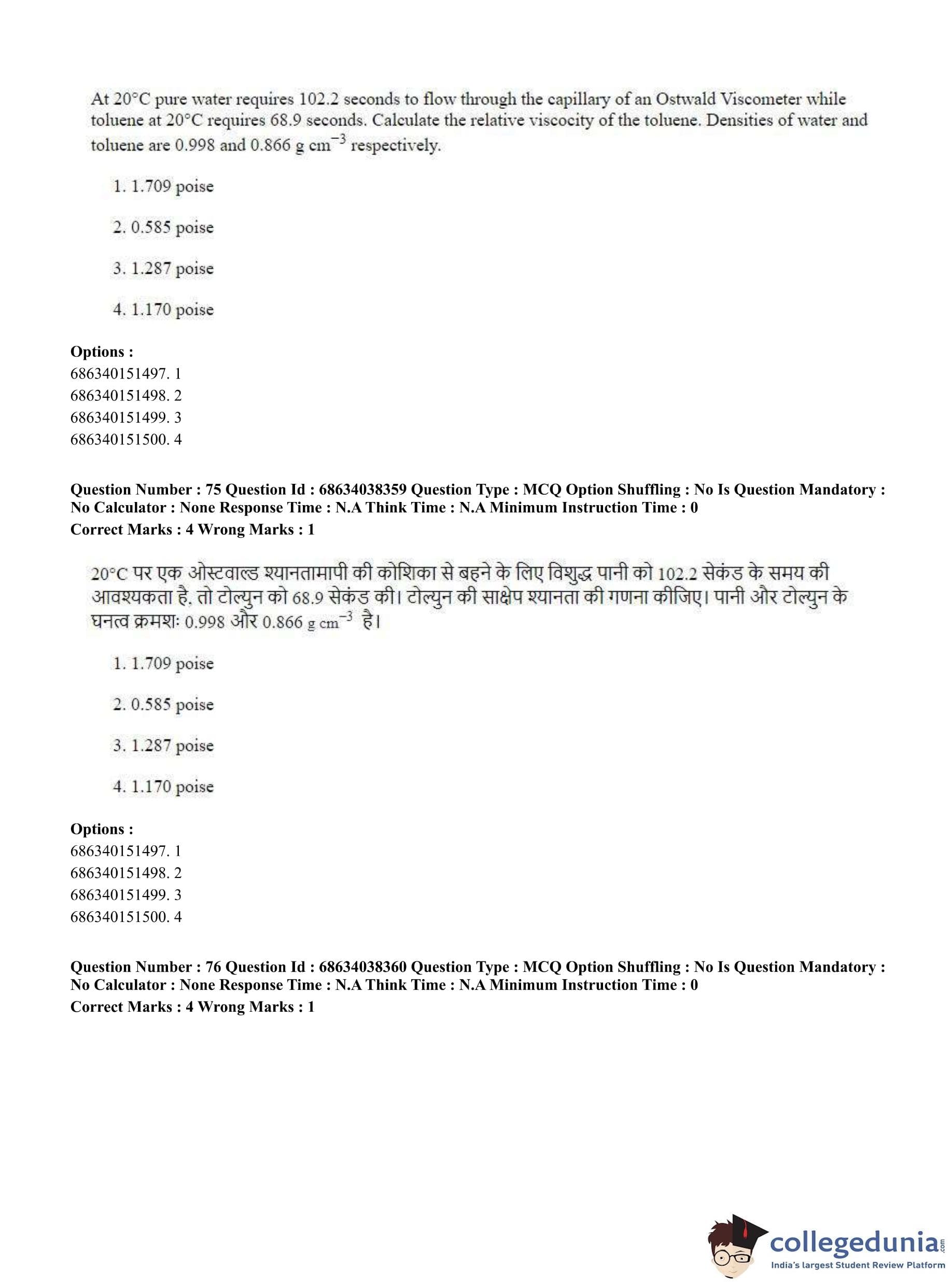 At 20°C pure water requires 102.2 seconds to flow through the capillary of an Ostwald Viscometer while toluene at 20°C requires 68.9 seconds. Calculate the relative viscocity of the toluene. Densities of water and toluene are 0.998 and 0.866 g $cm^{-3}$ respectively.

1. 1.709 poise

2. 0.585 poise

3. 1.287 poise

4. 1.170 poise

**Options :**
686340151497. 1
686340151498. 2
686340151499. 3
686340151500. 4

**Question Number : 75 Question Id : 68634038359 Question Type : MCQ Option Shuffling : No Is Question Mandatory : No Calculator : None Response Time : N.A Think Time : N.A Minimum Instruction Time : 0**
**Correct Marks : 4 Wrong Marks : 1**

20°C पर एक ओस्टवाल्ड श्यानतामापी की कोशिका से बहने के लिए विशुद्ध पानी को 102.2 सेकंड के समय की आवश्यकता है, तो टोल्युन को 68.9 सेकंड की। टोल्युन की साक्षेप श्यानता की गणना कीजिए। पानी और टोल्युन के घनत्व क्रमशः 0.998 और 0.866 g $cm^{-3}$ है।

1. 1.709 poise

2. 0.585 poise

3. 1.287 poise

4. 1.170 poise

**Options :**
686340151497. 1
686340151498. 2
686340151499. 3
686340151500. 4

**Question Number : 76 Question Id : 68634038360 Question Type : MCQ Option Shuffling : No Is Question Mandatory : No Calculator : None Response Time : N.A Think Time : N.A Minimum Instruction Time : 0**
**Correct Marks : 4 Wrong Marks : 1**

collegedunia.com
India's largest Student Review Platform